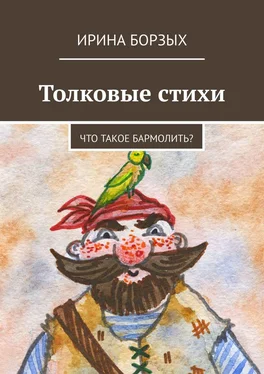 ИРИНА БОРЗЫХ

Толковые стихи

ЧТО ТАКОЕ БАРМОЛИТЬ?